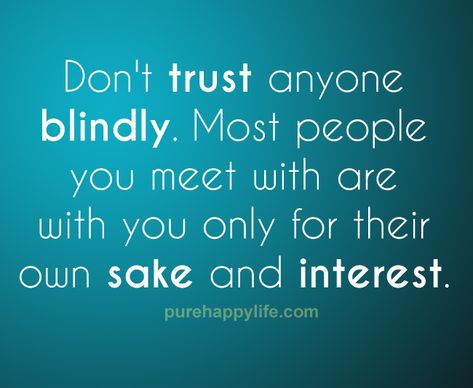 Don't trust anyone blindly. Most people you meet with are with you only for their own sake and interest.

purehappylife.com